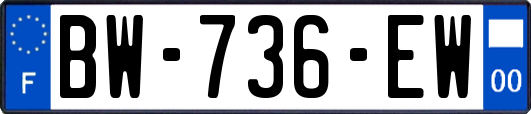 F
BW-736-EW
00